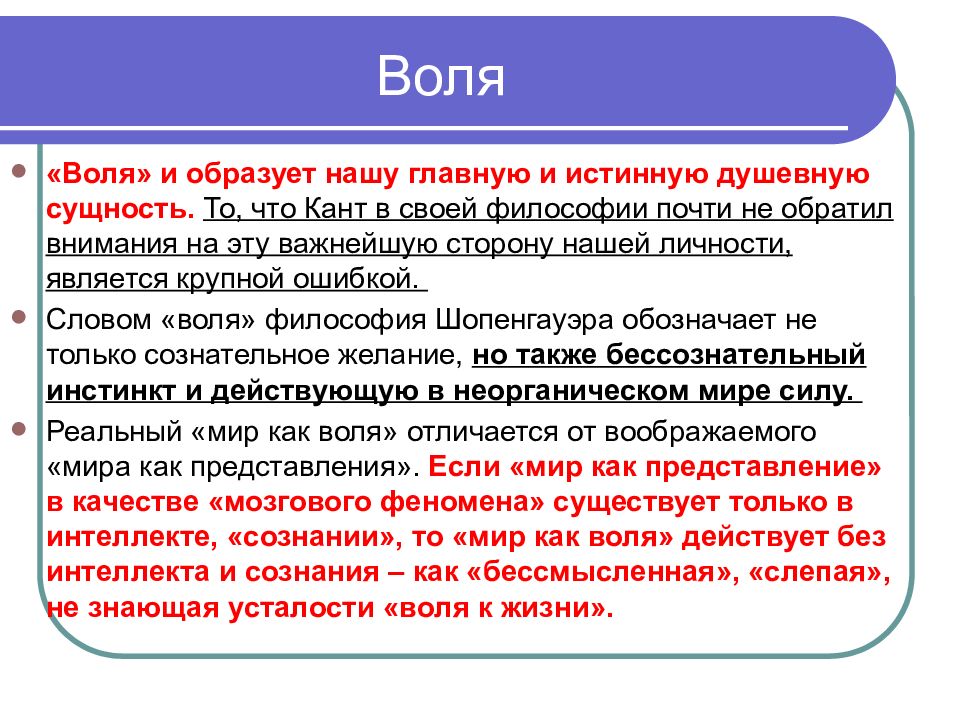 Воля

«Воля» и образует нашу главную и истинную душевную сущность. То, что Кант в своей философии почти не обратил внимания на эту важнейшую сторону нашей личности, является крупной ошибкой.

Словом «воля» философия Шопенгауэра обозначает не только сознательное желание, но также бессознательный инстинкт и действующую в неорганическом мире силу.

Реальный «мир как воля» отличается от воображаемого «мира как представления». Если «мир как представление» в качестве «мозгового феномена» существует только в интеллекте, «сознании», то «мир как воля» действует без интеллекта и сознания – как «бессмысленная», «слепая», не знающая усталости «воля к жизни».